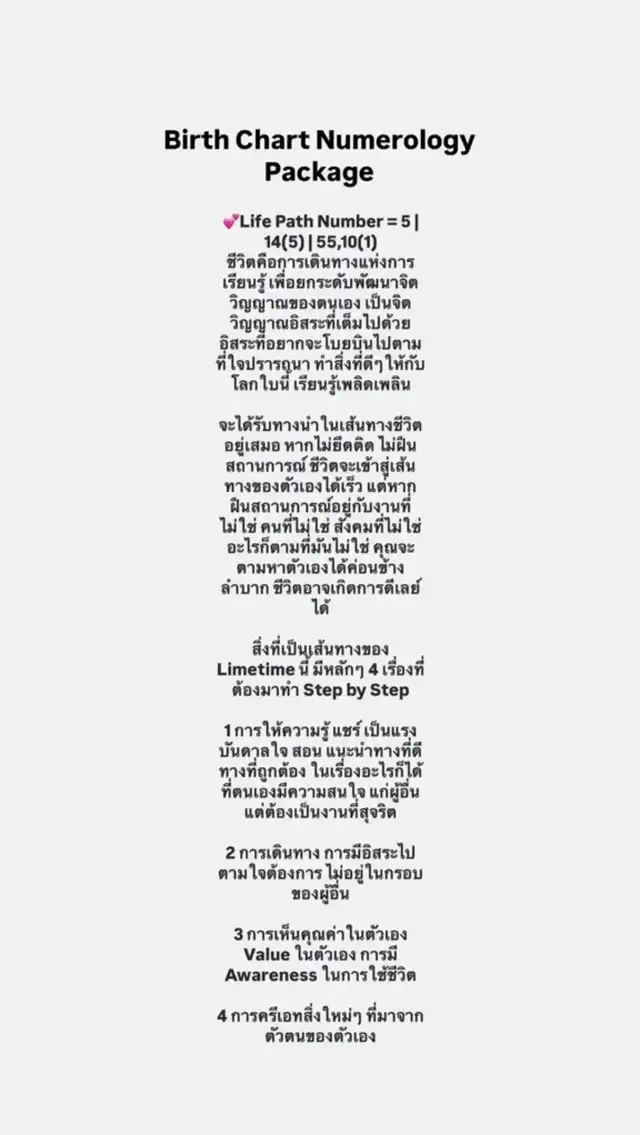 Birth Chart Numerology Package

💕Life Path Number = 5 | 14(5) | 55,10(1)
ชีวิตคือการเดินทางแห่งการเรียนรู้ เพื่อยกระดับพัฒนาจิตวิญญาณของตนเอง เป็นจิตวิญญาณอิสระที่เต็มไปด้วยอิสระที่อยากจะโบยบินไปตามที่ใจปรารถนา ทำสิ่งที่ดีๆ ให้กับโลกใบนี้ เรียนรู้เพลิดเพลิน

จะได้รับทางนำในเส้นทางชีวิตอยู่เสมอ หากไม่ยึดติด ไม่ฝืนสถานการณ์ ชีวิตจะเข้าสู่เส้นทางของตัวเองได้เร็ว แต่หากฝืนสถานการณ์อยู่กับงานที่ไม่ใช่ คนที่ไม่ใช่ สังคมที่ไม่ใช่ อะไรก็ตามที่มันไม่ใช่ คุณจะตามหาตัวเองได้ค่อนข้างลำบาก ชีวิตอาจเกิดการดีเลย์ได้

สิ่งที่เป็นเส้นทางของ Limetime นี้ มีหลักๆ 4 เรื่องที่ต้องมาทำ Step by Step

1 การให้ความรู้ แชร์ เป็นแรงบันดาลใจ สอน แนะนำทางที่ดี ทางที่ถูกต้อง ในเรื่องอะไรก็ได้ที่ตนเองมีความสนใจ แก่ผู้อื่น แต่ต้องเป็นงานที่สุจริต

2 การเดินทาง การมีอิสระไปตามใจต้องการ ไม่อยู่ในกรอบของผู้อื่น

3 การเห็นคุณค่าในตัวเอง Value ในตัวเอง การมี Awareness ในการใช้ชีวิต

4 การครีเอทสิ่งใหม่ๆ ที่มาจากตัวตนของตัวเอง